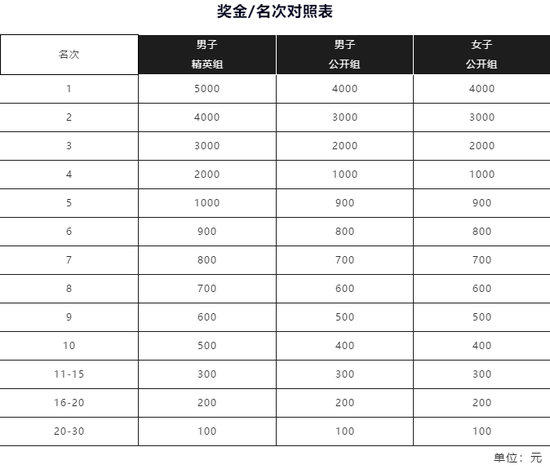 奖金/名次对照表

| 名次 | 男子 精英组 | 男子 公开组 | 女子 公开组 |
|---|---|---|---|
| 1 | 5000 | 4000 | 4000 |
| 2 | 4000 | 3000 | 3000 |
| 3 | 3000 | 2000 | 2000 |
| 4 | 2000 | 1000 | 1000 |
| 5 | 1000 | 900 | 900 |
| 6 | 900 | 800 | 800 |
| 7 | 800 | 700 | 700 |
| 8 | 700 | 600 | 600 |
| 9 | 600 | 500 | 500 |
| 10 | 500 | 400 | 400 |
| 11-15 | 300 | 300 | 300 |
| 16-20 | 200 | 200 | 200 |
| 20-30 | 100 | 100 | 100 |

单位：元